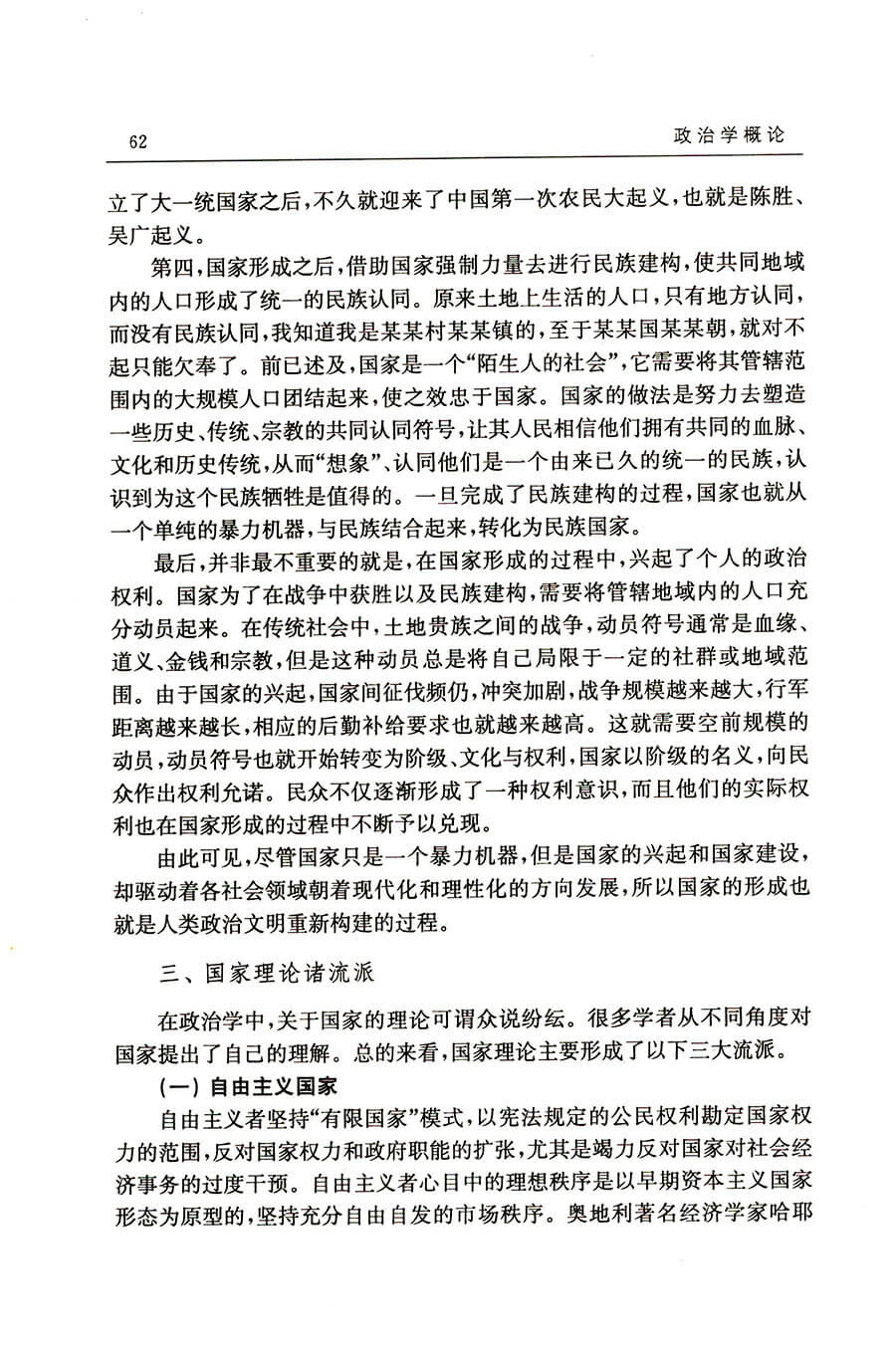 62　　政治学概论

立了大一统国家之后，不久就迎来了中国第一次农民大起义，也就是陈胜、吴广起义。

第四，国家形成之后，借助国家强制力量去进行民族建构，使共同地域内的人口形成了统一的民族认同。原来土地上生活的人口，只有地方认同，而没有民族认同，我知道我是某某村某某镇的，至于某某国某某朝，就对不起只能欠奉了。前已述及，国家是一个“陌生人的社会”，它需要将其管辖范围内的大规模人口团结起来，使之效忠于国家。国家的做法是努力去塑造一些历史、传统、宗教的共同认同符号，让其人民相信他们拥有共同的血脉、文化和历史传统，从而“想象”、认同他们是一个由来已久的统一的民族，认识到为这个民族牺牲是值得的。一旦完成了民族建构的过程，国家也就从一个单纯的暴力机器，与民族结合起来，转化为民族国家。

最后，并非最不重要的就是，在国家形成的过程中，兴起了个人的政治权利。国家为了在战争中获胜以及民族建构，需要将管辖地域内的人口充分动员起来。在传统社会中，土地贵族之间的战争，动员符号通常是血缘、道义、金钱和宗教，但是这种动员总是将自己局限于一定的社群或地域范围。由于国家的兴起，国家间征伐频仍，冲突加剧，战争规模越来越大，行军距离越来越长，相应的后勤补给要求也就越来越高。这就需要空前规模的动员，动员符号也就开始转变为阶级、文化与权利，国家以阶级的名义，向民众作出权利允诺。民众不仅逐渐形成了一种权利意识，而且他们的实际权利也在国家形成的过程中不断予以兑现。

由此可见，尽管国家只是一个暴力机器，但是国家的兴起和国家建设，却驱动着各社会领域朝着现代化和理性化的方向发展，所以国家的形成也就是人类政治文明重新构建的过程。

三、国家理论诸流派

在政治学中，关于国家的理论可谓众说纷纭。很多学者从不同角度对国家提出了自己的理解。总的来看，国家理论主要形成了以下三大流派。

(一) 自由主义国家

自由主义者坚持“有限国家”模式，以宪法规定的公民权利勘定国家权力的范围，反对国家权力和政府职能的扩张，尤其是竭力反对国家对社会经济事务的过度干预。自由主义者心目中的理想秩序是以早期资本主义国家形态为原型的，坚持充分自由自发的市场秩序。奥地利著名经济学家哈耶